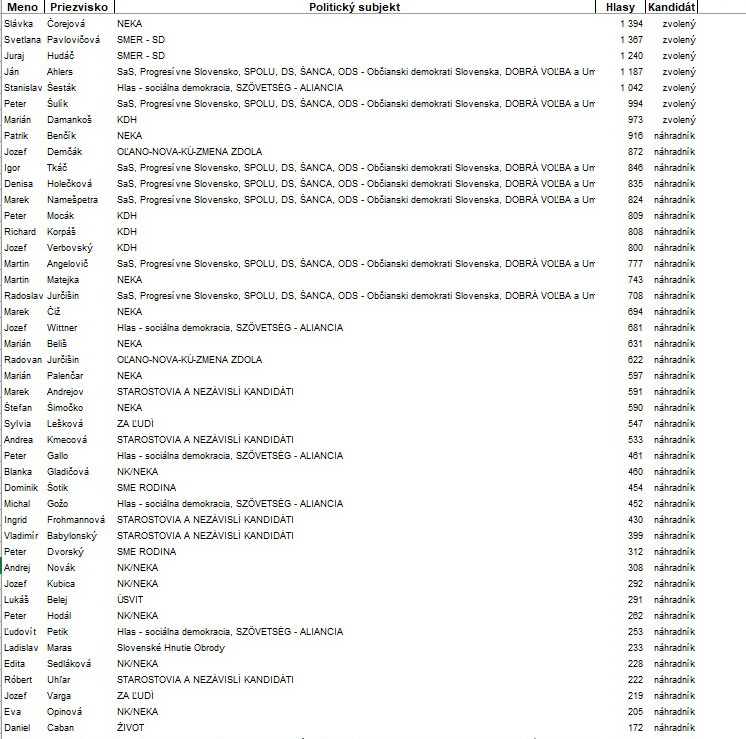 | Meno | Priezvisko | Politický subjekt | Hlasy | Kandidát |
|---|---|---|---|---|
| Slávka | Čorejová | NEKA | 1 394 | zvolený |
| Svetlana | Pavlovičová | SMER - SD | 1 367 | zvolený |
| Juraj | Hudáč | SMER - SD | 1 240 | zvolený |
| Ján | Ahlers | SaS, Progresívne Slovensko, SPOLU, DS, ŠANCA, ODS - Občianski demokrati Slovenska, DOBRÁ VOĽBA a Um | 1 187 | zvolený |
| Stanislav | Šesták | Hlas - sociálna demokracia, SZÖVETSÉG - ALIANCIA | 1 042 | zvolený |
| Peter | Šulík | SaS, Progresívne Slovensko, SPOLU, DS, ŠANCA, ODS - Občianski demokrati Slovenska, DOBRÁ VOĽBA a Um | 994 | zvolený |
| Marián | Damankoš | KDH | 973 | zvolený |
| Patrik | Benčík | NEKA | 916 | náhradník |
| Jozef | Demčák | OĽANO-NOVA-KÚ-ZMENA ZDOLA | 872 | náhradník |
| Igor | Tkáč | SaS, Progresívne Slovensko, SPOLU, DS, ŠANCA, ODS - Občianski demokrati Slovenska, DOBRÁ VOĽBA a Um | 846 | náhradník |
| Denisa | Holečková | SaS, Progresívne Slovensko, SPOLU, DS, ŠANCA, ODS - Občianski demokrati Slovenska, DOBRÁ VOĽBA a Um | 835 | náhradník |
| Marek | Namešpetra | SaS, Progresívne Slovensko, SPOLU, DS, ŠANCA, ODS - Občianski demokrati Slovenska, DOBRÁ VOĽBA a Um | 824 | náhradník |
| Peter | Mocák | KDH | 809 | náhradník |
| Richard | Korpáš | KDH | 808 | náhradník |
| Jozef | Verbovský | KDH | 800 | náhradník |
| Martin | Angelovič | SaS, Progresívne Slovensko, SPOLU, DS, ŠANCA, ODS - Občianski demokrati Slovenska, DOBRÁ VOĽBA a Um | 777 | náhradník |
| Martin | Matejka | NEKA | 743 | náhradník |
| Radoslav | Jurčišin | SaS, Progresívne Slovensko, SPOLU, DS, ŠANCA, ODS - Občianski demokrati Slovenska, DOBRÁ VOĽBA a Um | 708 | náhradník |
| Marek | Číž | NEKA | 694 | náhradník |
| Jozef | Wittner | Hlas - sociálna demokracia, SZÖVETSÉG - ALIANCIA | 681 | náhradník |
| Marián | Beliš | NEKA | 631 | náhradník |
| Radovan | Jurčišin | OĽANO-NOVA-KÚ-ZMENA ZDOLA | 622 | náhradník |
| Marián | Palenčar | NEKA | 597 | náhradník |
| Marek | Andrejov | STAROSTOVIA A NEZÁVISLÍ KANDIDÁTI | 591 | náhradník |
| Štefan | Šimočko | NEKA | 590 | náhradník |
| Sylvia | Lešková | ZA ĽUDÍ | 547 | náhradník |
| Andrea | Kmecová | STAROSTOVIA A NEZÁVISLÍ KANDIDÁTI | 533 | náhradník |
| Peter | Gallo | Hlas - sociálna demokracia, SZÖVETSÉG - ALIANCIA | 461 | náhradník |
| Blanka | Gladičová | NK/NEKA | 460 | náhradník |
| Dominik | Šotik | SME RODINA | 454 | náhradník |
| Michal | Gožo | Hlas - sociálna demokracia, SZÖVETSÉG - ALIANCIA | 452 | náhradník |
| Ingrid | Frohmannová | STAROSTOVIA A NEZÁVISLÍ KANDIDÁTI | 430 | náhradník |
| Vladimír | Babylonský | STAROSTOVIA A NEZÁVISLÍ KANDIDÁTI | 399 | náhradník |
| Peter | Dvorský | SME RODINA | 312 | náhradník |
| Andrej | Novák | NK/NEKA | 308 | náhradník |
| Jozef | Kubica | NK/NEKA | 292 | náhradník |
| Lukáš | Belej | ÚSVIT | 291 | náhradník |
| Peter | Hodál | NK/NEKA | 262 | náhradník |
| Ľudovít | Petik | Hlas - sociálna demokracia, SZÖVETSÉG - ALIANCIA | 253 | náhradník |
| Ladislav | Maras | Slovenské Hnutie Obrody | 233 | náhradník |
| Edita | Sedláková | NK/NEKA | 228 | náhradník |
| Róbert | Uhľar | STAROSTOVIA A NEZÁVISLÍ KANDIDÁTI | 222 | náhradník |
| Jozef | Varga | ZA ĽUDÍ | 219 | náhradník |
| Eva | Opinová | NK/NEKA | 205 | náhradník |
| Daniel | Caban | ŽIVOT | 172 | náhradník |